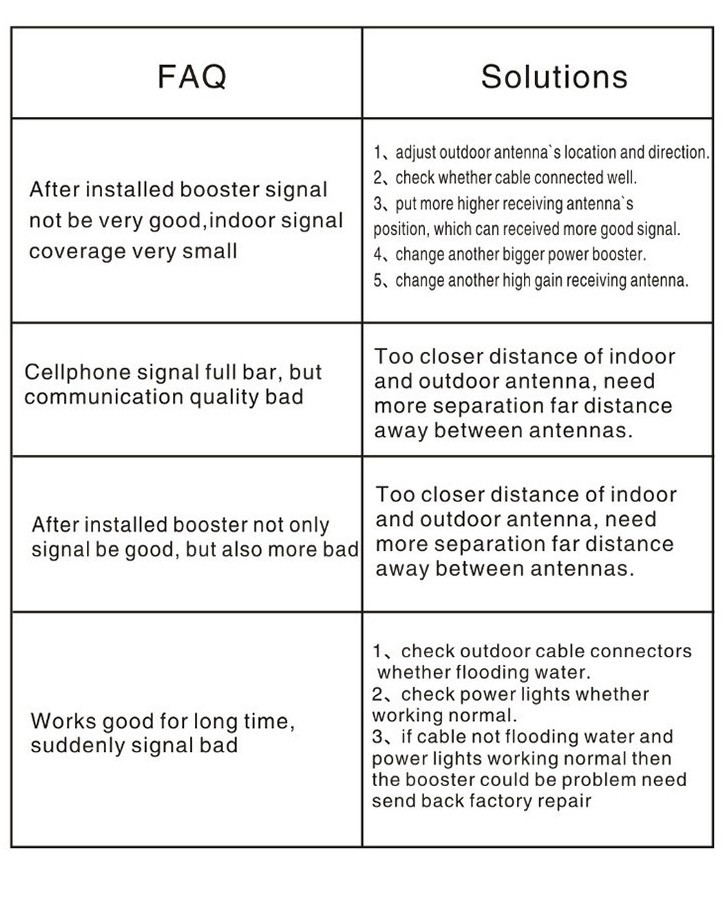 | FAQ | Solutions |
|---|---|
| After installed booster signal not be very good,indoor signal coverage very small | 1、adjust outdoor antenna`s location and direction. 2、check whether cable connected well. 3、put more higher receiving antenna`s position, which can received more good signal. 4、change another bigger power booster. 5、change another high gain receiving antenna. |
| Cellphone signal full bar, but communication quality bad | Too closer distance of indoor and outdoor antenna, need more separation far distance away between antennas. |
| After installed booster not only signal be good, but also more bad | Too closer distance of indoor and outdoor antenna, need more separation far distance away between antennas. |
| Works good for long time, suddenly signal bad | 1、check outdoor cable connectors whether flooding water. 2、check power lights whether working normal. 3、if cable not flooding water and power lights working normal then the booster could be problem need send back factory repair |